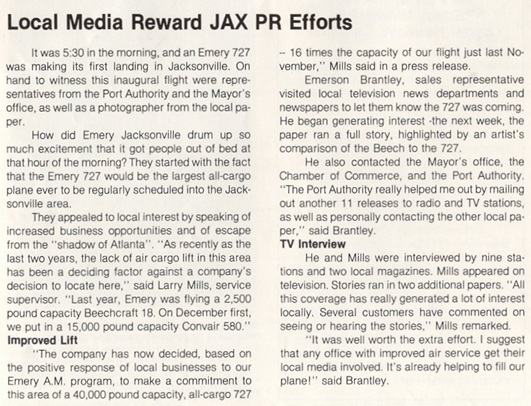 Local Media Reward JAX PR Efforts

It was 5:30 in the morning, and an Emery 727 was making its first landing in Jacksonville. On hand to witness this inaugural flight were representatives from the Port Authority and the Mayor's office, as well as a photographer from the local paper.

How did Emery Jacksonville drum up so much excitement that it got people out of bed at that hour of the morning? They started with the fact that the Emery 727 would be the largest all-cargo plane ever to be regularly scheduled into the Jacksonville area.

They appealed to local interest by speaking of increased business opportunities and of escape from the "shadow of Atlanta". "As recently as the last two years, the lack of air cargo lift in this area has been a deciding factor against a company's decision to locate here," said Larry Mills, service supervisor. "Last year, Emery was flying a 2,500 pound capacity Beechcraft 18. On December first, we put in a 15,000 pound capacity Convair 580."

Improved Lift

"The company has now decided, based on the positive response of local businesses to our Emery A.M. program, to make a commitment to this area of a 40,000 pound capacity, all-cargo 727 -- 16 times the capacity of our flight just last November," Mills said in a press release.

Emerson Brantley, sales representative visited local television news departments and newspapers to let them know the 727 was coming. He began generating interest -the next week, the paper ran a full story, highlighted by an artist's comparison of the Beech to the 727.

He also contacted the Mayor's office, the Chamber of Commerce, and the Port Authority. "The Port Authority really helped me out by mailing out another 11 releases to radio and TV stations, as well as personally contacting the other local paper," said Brantley.

TV Interview

He and Mills were interviewed by nine stations and two local magazines. Mills appeared on television. Stories ran in two additional papers. "All this coverage has really generated a lot of interest locally. Several customers have commented on seeing or hearing the stories," Mills remarked.

"It was well worth the extra effort. I suggest that any office with improved air service get their local media involved. It's already helping to fill our plane!" said Brantley.